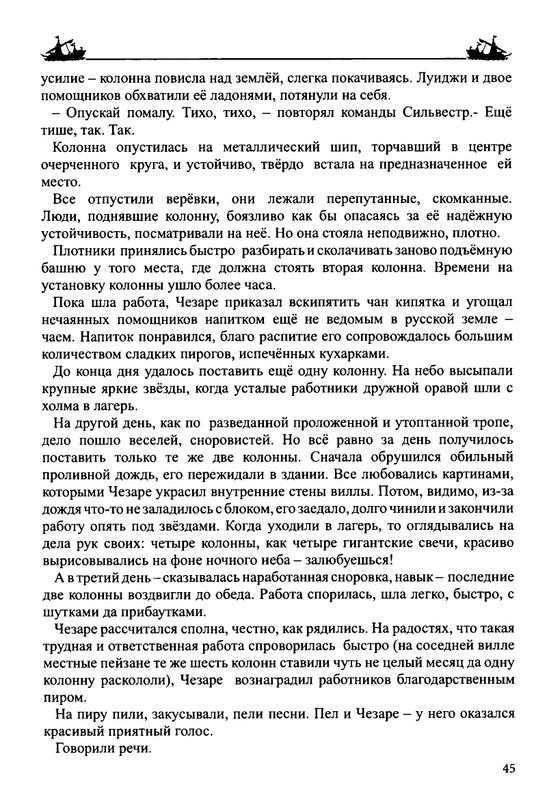 усилие – колонна повисла над землёй, слегка покачиваясь. Луиджи и двое помощников обхватили её ладонями, потянули на себя.

– Опускай помалу. Тихо, тихо, – повторял команды Сильвестр.- Ещё тише, так. Так.

Колонна опустилась на металлический шип, торчавший в центре очерченного круга, и устойчиво, твёрдо встала на предназначенное ей место.

Все отпустили верёвки, они лежали перепутанные, скомканные. Люди, поднявшие колонну, боязливо как бы опасаясь за её надёжную устойчивость, посматривали на неё. Но она стояла неподвижно, плотно.

Плотники принялись быстро разбирать и сколачивать заново подъёмную башню у того места, где должна стоять вторая колонна. Времени на установку колонны ушло более часа.

Пока шла работа, Чезаре приказал вскипятить чан кипятка и угощал нечаянных помощников напитком ещё не ведомым в русской земле – чаем. Напиток понравился, благо распитие его сопровождалось большим количеством сладких пирогов, испечённых кухарками.

До конца дня удалось поставить ещё одну колонну. На небо высыпали крупные яркие звёзды, когда усталые работники дружной оравой шли с холма в лагерь.

На другой день, как по разведанной проложенной и утоптанной тропе, дело пошло веселей, сноровистей. Но всё равно за день получилось поставить только те же две колонны. Сначала обрушился обильный проливной дождь, его пережидали в здании. Все любовались картинами, которыми Чезаре украсил внутренние стены виллы. Потом, видимо, из-за дождя что-то не заладилось с блоком, его заедало, долго чинили и закончили работу опять под звёздами. Когда уходили в лагерь, то оглядывались на дела рук своих: четыре колонны, как четыре гигантские свечи, красиво вырисовывались на фоне ночного неба – залюбуешься!

А в третий день – сказывалась наработанная сноровка, навык – последние две колонны воздвигли до обеда. Работа спорилась, шла легко, быстро, с шутками да прибаутками.

Чезаре рассчитался сполна, честно, как рядились. На радостях, что такая трудная и ответственная работа спроворилась быстро (на соседней вилле местные пейзане те же шесть колонн ставили чуть не целый месяц да одну колонну раскололи), Чезаре вознаградил работников благодарственным пиром.

На пиру пили, закусывали, пели песни. Пел и Чезаре – у него оказался красивый приятный голос.

Говорили речи.

45